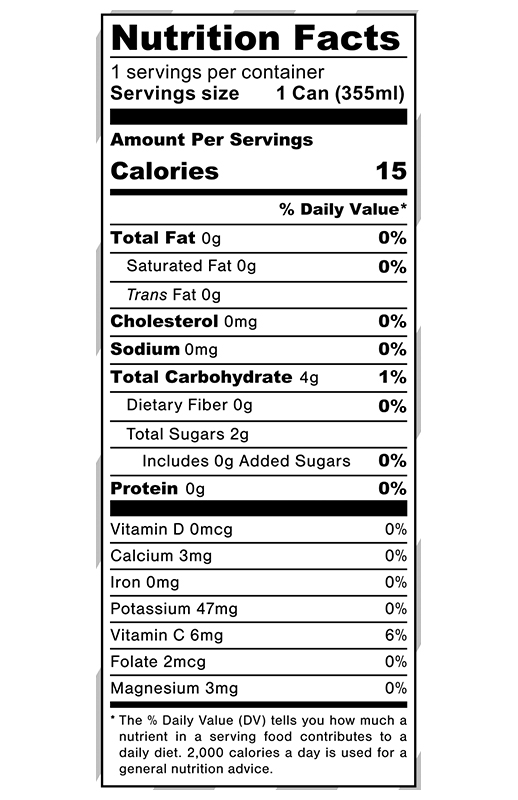 Nutrition Facts

1 servings per container
Servings size 1 Can (355ml)

Amount Per Servings
Calories 15

% Daily Value*

| | |
|---|---|
| Total Fat 0g | 0% |
| Saturated Fat 0g | 0% |
| Trans Fat 0g | |
| Cholesterol 0mg | 0% |
| Sodium 0mg | 0% |
| Total Carbohydrate 4g | 1% |
| Dietary Fiber 0g | 0% |
| Total Sugars 2g | |
| Includes 0g Added Sugars | 0% |
| Protein 0g | 0% |
| Vitamin D 0mcg | 0% |
| Calcium 3mg | 0% |
| Iron 0mg | 0% |
| Potassium 47mg | 0% |
| Vitamin C 6mg | 6% |
| Folate 2mcg | 0% |
| Magnesium 3mg | 0% |

* The % Daily Value (DV) tells you how much a nutrient in a serving food contributes to a daily diet. 2,000 calories a day is used for a general nutrition advice.